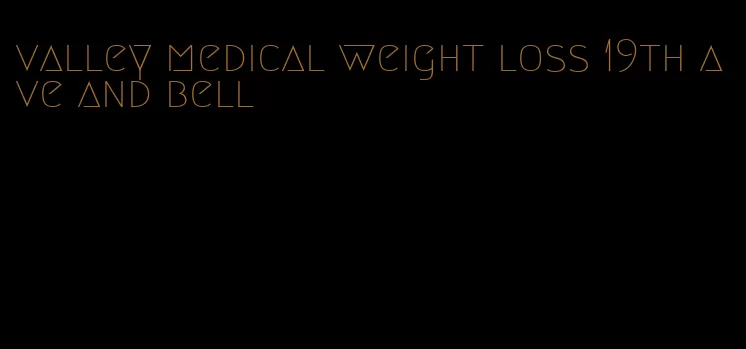 valley medical weight loss 19th ave and bell